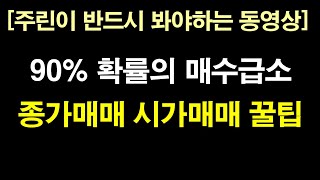 [주린이 반드시 봐야하는 동영상]

90% 확률의 매수급소

종가매매 시가매매 꿀팁